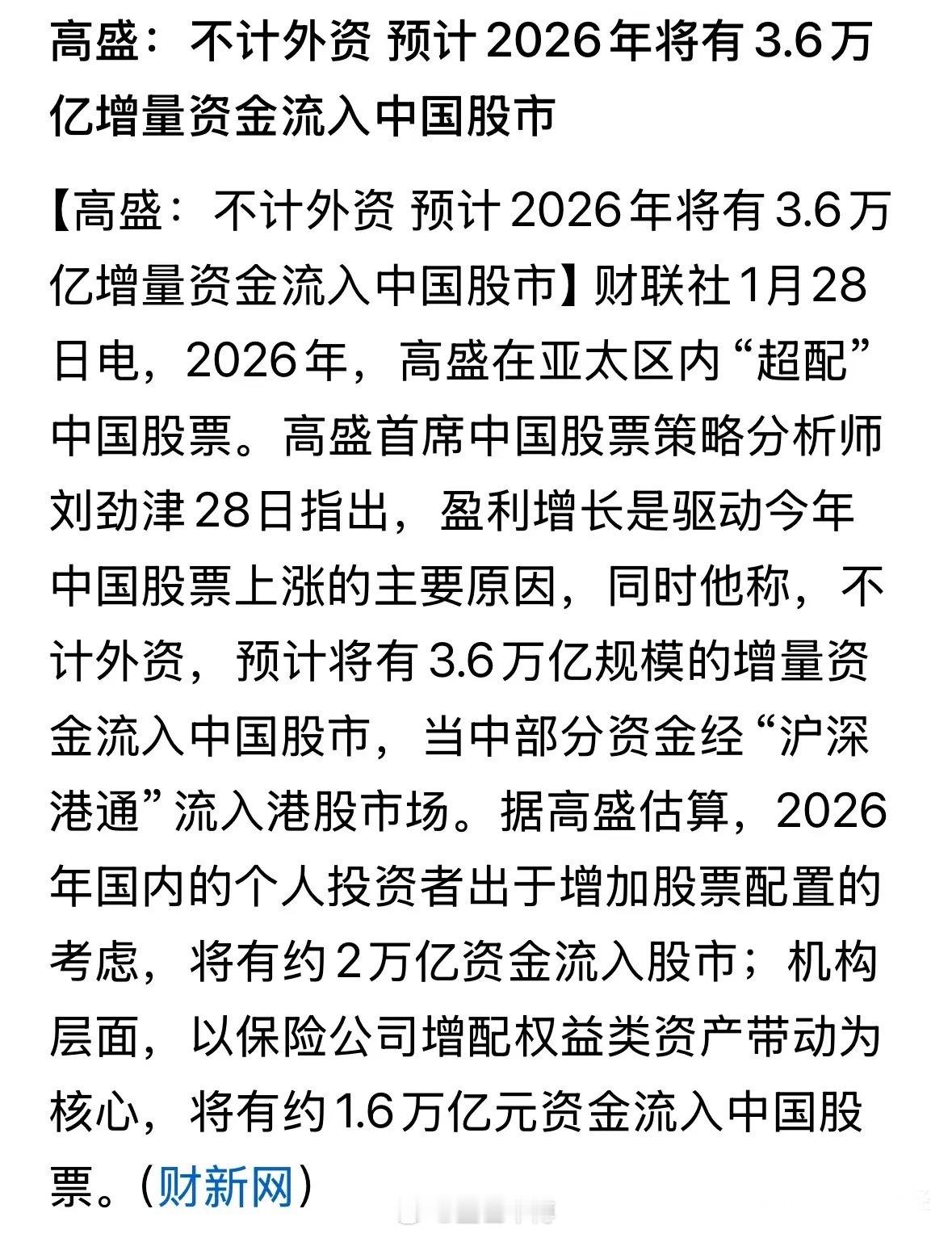 高盛：不计外资 预计2026年将有3.6万亿增量资金流入中国股市

【高盛：不计外资 预计2026年将有3.6万亿增量资金流入中国股市】财联社1月28日电，2026年，高盛在亚太区内“超配”中国股票。高盛首席中国股票策略分析师刘劲津28日指出，盈利增长是驱动今年中国股票上涨的主要原因，同时他称，不计外资，预计将有3.6万亿规模的增量资金流入中国股市，当中部分资金经“沪深港通”流入港股市场。据高盛估算，2026年国内的个人投资者出于增加股票配置的考虑，将有约2万亿资金流入股市；机构层面，以保险公司增配权益类资产带动为核心，将有约1.6万亿元资金流入中国股票。（财新网）